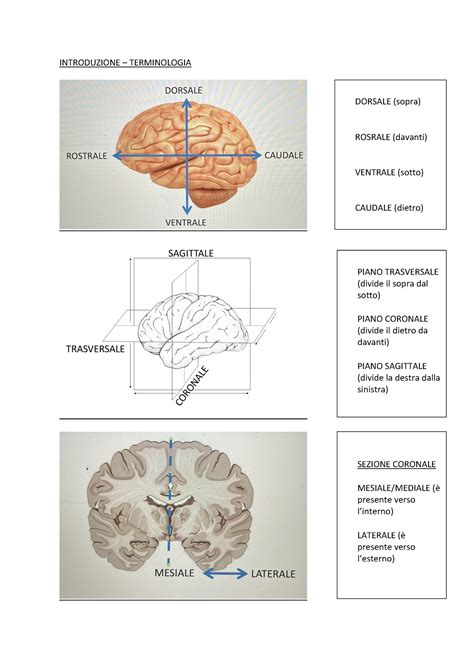 INTRODUZIONE – TERMINOLOGIA

DORSALE

ROSTRALE

CAUDALE

VENTRALE

DORSALE (sopra)

ROSRALE (davanti)

VENTRALE (sotto)

CAUDALE (dietro)

SAGITTALE

TRASVERSALE

CORONALE

PIANO TRASVERSALE (divide il sopra dal sotto)

PIANO CORONALE (divide il dietro da davanti)

PIANO SAGITTALE (divide la destra dalla sinistra)

MESIALE

LATERALE

SEZIONE CORONALE

MESIALE/MEDIALE (è presente verso l'interno)

LATERALE (è presente verso l'esterno)